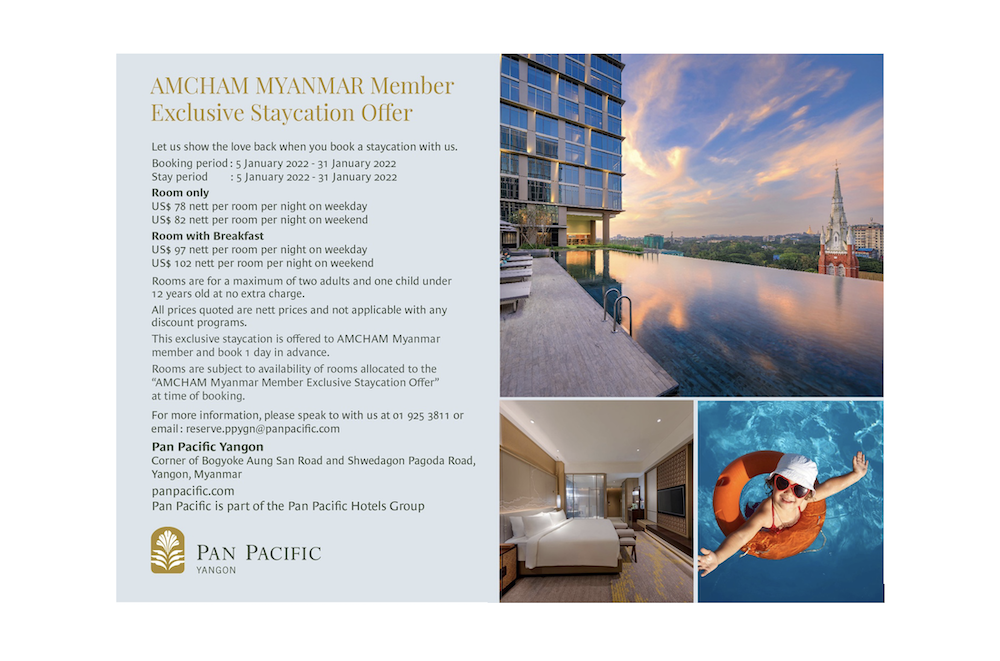 AMCHAM MYANMAR Member Exclusive Staycation Offer

Let us show the love back when you book a staycation with us.
Booking period : 5 January 2022 - 31 January 2022
Stay period : 5 January 2022 - 31 January 2022

Room only
US$ 78 nett per room per night on weekday
US$ 82 nett per room per night on weekend

Room with Breakfast
US$ 97 nett per room per night on weekday
US$ 102 nett per room per night on weekend

Rooms are for a maximum of two adults and one child under 12 years old at no extra charge.

All prices quoted are nett prices and not applicable with any discount programs.

This exclusive staycation is offered to AMCHAM Myanmar member and book 1 day in advance.

Rooms are subject to availability of rooms allocated to the "AMCHAM Myanmar Member Exclusive Staycation Offer" at time of booking.

For more information, please speak to with us at 01 925 3811 or email : reserve.ppygn@panpacific.com

Pan Pacific Yangon
Corner of Bogyoke Aung San Road and Shwedagon Pagoda Road,
Yangon, Myanmar
panpacific.com
Pan Pacific is part of the Pan Pacific Hotels Group

PAN PACIFIC
YANGON